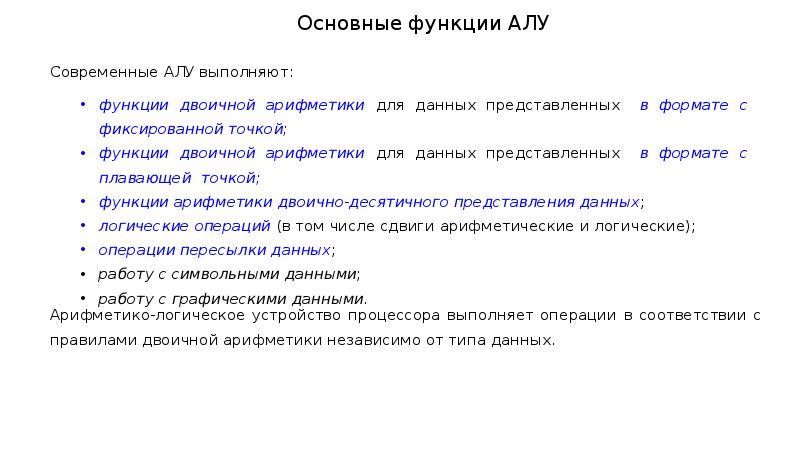 Основные функции АЛУ

Современные АЛУ выполняют:

• функции двоичной арифметики для данных представленных в формате с фиксированной точкой;
• функции двоичной арифметики для данных представленных в формате с плавающей точкой;
• функции арифметики двоично-десятичного представления данных;
• логические операций (в том числе сдвиги арифметические и логические);
• операции пересылки данных;
• работу с символьными данными;
• работу с графическими данными.

Арифметико-логическое устройство процессора выполняет операции в соответствии с правилами двоичной арифметики независимо от типа данных.